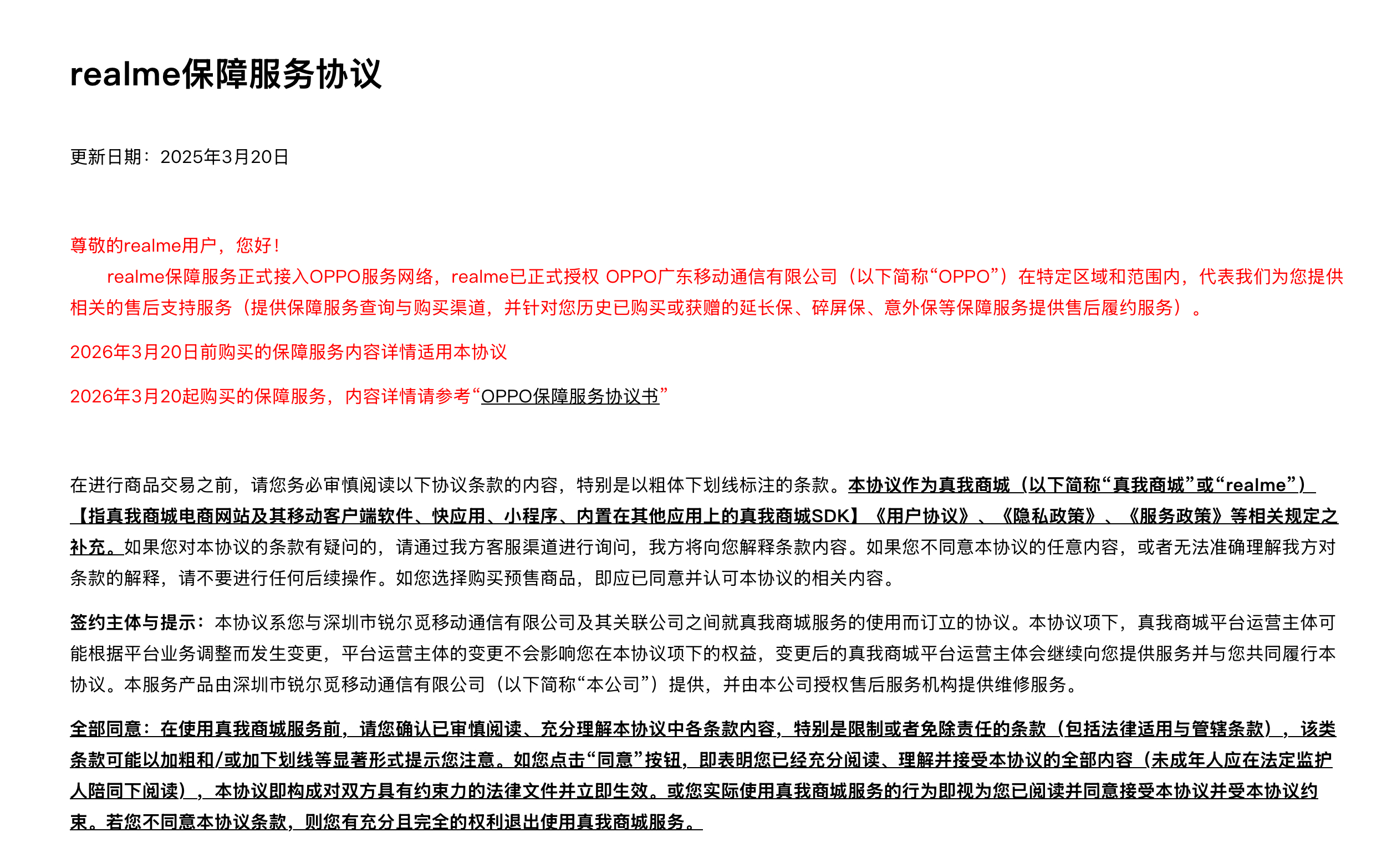 realme保障服务协议

更新日期：2025年3月20日

尊敬的realme用户，您好！

realme保障服务正式接入OPPO服务网络，realme已正式授权 OPPO广东移动通信有限公司（以下简称“OPPO”）在特定区域和范围内，代表我们为您提供相关的售后支持服务（提供保障服务查询与购买渠道，并针对您历史已购买或获赠的延长保、碎屏保、意外保等保障服务提供售后履约服务）。

2026年3月20日前购买的保障服务内容详情适用本协议

2026年3月20起购买的保障服务，内容详情请参考“OPPO保障服务协议书”

在进行商品交易之前，请您务必审慎阅读以下协议条款的内容，特别是以粗体下划线标注的条款。本协议作为真我商城（以下简称“真我商城”或“realme”）【指真我商城电商网站及其移动客户端软件、快应用、小程序、内置在其他应用上的真我商城SDK】《用户协议》、《隐私政策》、《服务政策》等相关规定之补充。如果您对本协议的条款有疑问的，请通过我方客服渠道进行询问，我方将向您解释条款内容。如果您不同意本协议的任意内容，或者无法准确理解我方对条款的解释，请不要进行任何后续操作。如您选择购买预售商品，即应已同意并认可本协议的相关内容。

签约主体与提示：本协议系您与深圳市锐尔觅移动通信有限公司及其关联公司之间就真我商城服务的使用而订立的协议。本协议项下，真我商城平台运营主体可能根据平台业务调整而发生变更，平台运营主体的变更不会影响您在本协议项下的权益，变更后的真我商城平台运营主体会继续向您提供服务并与您共同履行本协议。本服务产品由深圳市锐尔觅移动通信有限公司（以下简称“本公司”）提供，并由本公司授权售后服务机构提供维修服务。

全部同意：在使用真我商城服务前，请您确认已审慎阅读、充分理解本协议中各条款内容，特别是限制或者免除责任的条款（包括法律适用与管辖条款），该类条款可能以加粗和/或加下划线等显著形式提示您注意。如您点击“同意”按钮，即表明您已经充分阅读、理解并接受本协议的全部内容（未成年人应在法定监护人陪同下阅读），本协议即构成对双方具有约束力的法律文件并立即生效。或您实际使用真我商城服务的行为即视为您已阅读并同意接受本协议并受本协议约束。若您不同意本协议条款，则您有充分且完全的权利退出使用真我商城服务。